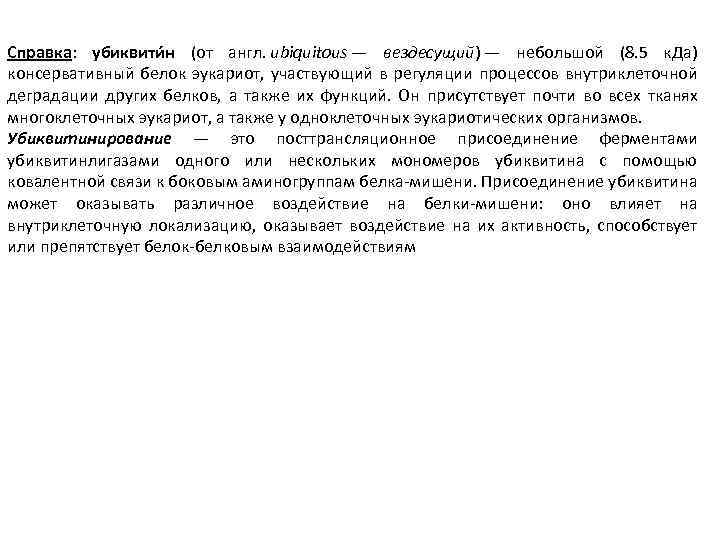 Справка: убиквити́н (от англ. ubiquitous — вездесущий) — небольшой (8.5 кДа) консервативный белок эукариот, участвующий в регуляции процессов внутриклеточной деградации других белков, а также их функций. Он присутствует почти во всех тканях многоклеточных эукариот, а также у одноклеточных эукариотических организмов.
Убиквитинирование — это посттрансляционное присоединение ферментами убиквитинлигазами одного или нескольких мономеров убиквитина с помощью ковалентной связи к боковым аминогруппам белка-мишени. Присоединение убиквитина может оказывать различное воздействие на белки-мишени: оно влияет на внутриклеточную локализацию, оказывает воздействие на их активность, способствует или препятствует белок-белковым взаимодействиям